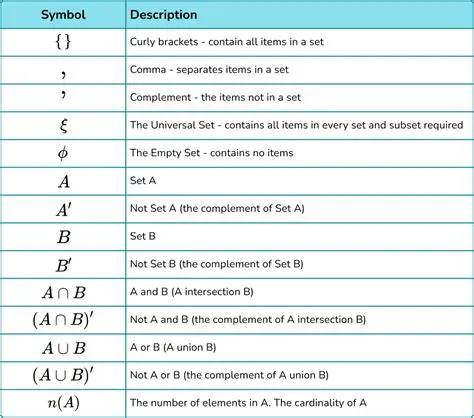 | Symbol | Description |
|---|---|
| $\{\}$ | Curly brackets - contain all items in a set |
| $,$ | Comma - separates items in a set |
| $'$ | Complement - the items not in a set |
| $\xi$ | The Universal Set - contains all items in every set and subset required |
| $\phi$ | The Empty Set - contains no items |
| $A$ | Set A |
| $A'$ | Not Set A (the complement of Set A) |
| $B$ | Set B |
| $B'$ | Not Set B (the complement of Set B) |
| $A \cap B$ | A and B (A intersection B) |
| $(A \cap B)'$ | Not A and B (the complement of A intersection B) |
| $A \cup B$ | A or B (A union B) |
| $(A \cup B)'$ | Not A or B (the complement of A union B) |
| $n(A)$ | The number of elements in A. The cardinality of A |